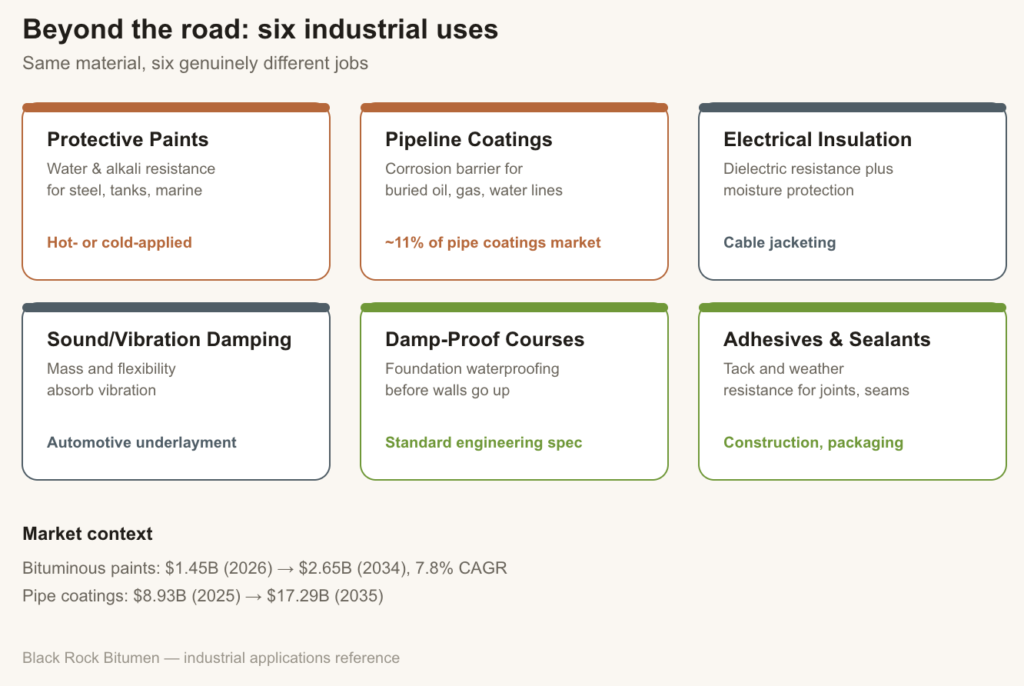 Beyond the road: six industrial uses

Same material, six genuinely different jobs

Protective Paints

Water & alkali resistance for steel, tanks, marine

Hot- or cold-applied

Pipeline Coatings

Corrosion barrier for buried oil, gas, water lines

~11% of pipe coatings market

Electrical Insulation

Dielectric resistance plus moisture protection

Cable jacketing

Sound/Vibration Damping

Mass and flexibility absorb vibration

Automotive underlayment

Damp-Proof Courses

Foundation waterproofing before walls go up

Standard engineering spec

Adhesives & Sealants

Tack and weather resistance for joints, seams

Construction, packaging

Market context

Bituminous paints: \$1.45B (2026) → \$2.65B (2034), 7.8% CAGR

Pipe coatings: \$8.93B (2025) → \$17.29B (2035)

Black Rock Bitumen — industrial applications reference